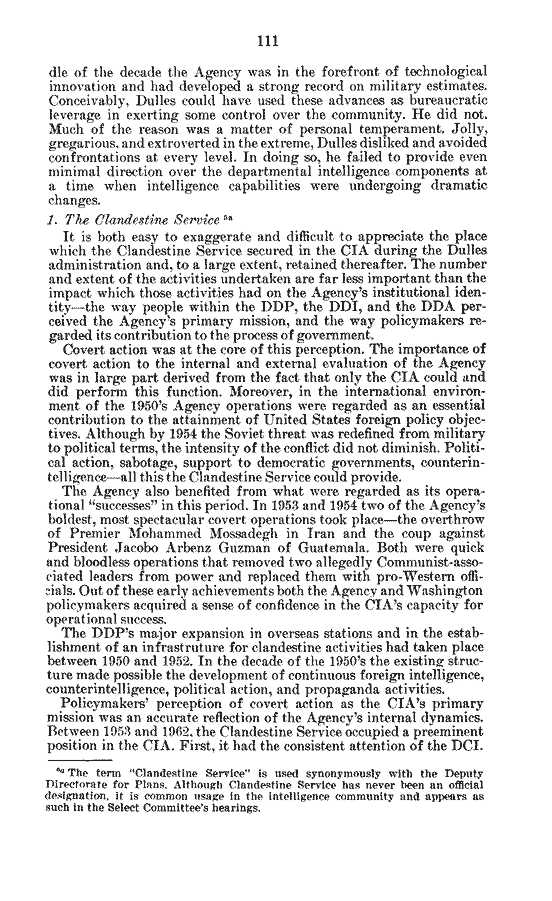 111

dle of the decade the Agency was in the forefront of technological innovation and had developed a strong record on military estimates. Conceivably, Dulles could have used these advances as bureaucratic leverage in exerting some control over the community. He did not. Much of the reason was a matter of personal temperament. Jolly, gregarious, and extroverted in the extreme, Dulles disliked and avoided confrontations at every level. In doing so, he failed to provide even minimal direction over the departmental intelligence components at a time when intelligence capabilities were undergoing dramatic changes.

1. The Clandestine Service $^{5a}$

It is both easy to exaggerate and difficult to appreciate the place which the Clandestine Service secured in the CIA during the Dulles administration and, to a large extent, retained thereafter. The number and extent of the activities undertaken are far less important than the impact which those activities had on the Agency's institutional identity—the way people within the DDP, the DDI, and the DDA perceived the Agency's primary mission, and the way policymakers regarded its contribution to the process of government.

Covert action was at the core of this perception. The importance of covert action to the internal and external evaluation of the Agency was in large part derived from the fact that only the CIA could and did perform this function. Moreover, in the international environment of the 1950's Agency operations were regarded as an essential contribution to the attainment of United States foreign policy objectives. Although by 1954 the Soviet threat was redefined from military to political terms, the intensity of the conflict did not diminish. Political action, sabotage, support to democratic governments, counterintelligence—all this the Clandestine Service could provide.

The Agency also benefited from what were regarded as its operational "successes" in this period. In 1953 and 1954 two of the Agency's boldest, most spectacular covert operations took place—the overthrow of Premier Mohammed Mossadegh in Iran and the coup against President Jacobo Arbenz Guzman of Guatemala. Both were quick and bloodless operations that removed two allegedly Communist-associated leaders from power and replaced them with pro-Western officials. Out of these early achievements both the Agency and Washington policymakers acquired a sense of confidence in the CIA's capacity for operational success.

The DDP's major expansion in overseas stations and in the establishment of an infrastructure for clandestine activities had taken place between 1950 and 1952. In the decade of the 1950's the existing structure made possible the development of continuous foreign intelligence, counterintelligence, political action, and propaganda activities.

Policymakers' perception of covert action as the CIA's primary mission was an accurate reflection of the Agency's internal dynamics. Between 1953 and 1962, the Clandestine Service occupied a preeminent position in the CIA. First, it had the consistent attention of the DCI.

$^{5a}$ The term "Clandestine Service" is used synonymously with the Deputy Directorate for Plans. Although Clandestine Service has never been an official designation, it is common usage in the intelligence community and appears as such in the Select Committee's hearings.